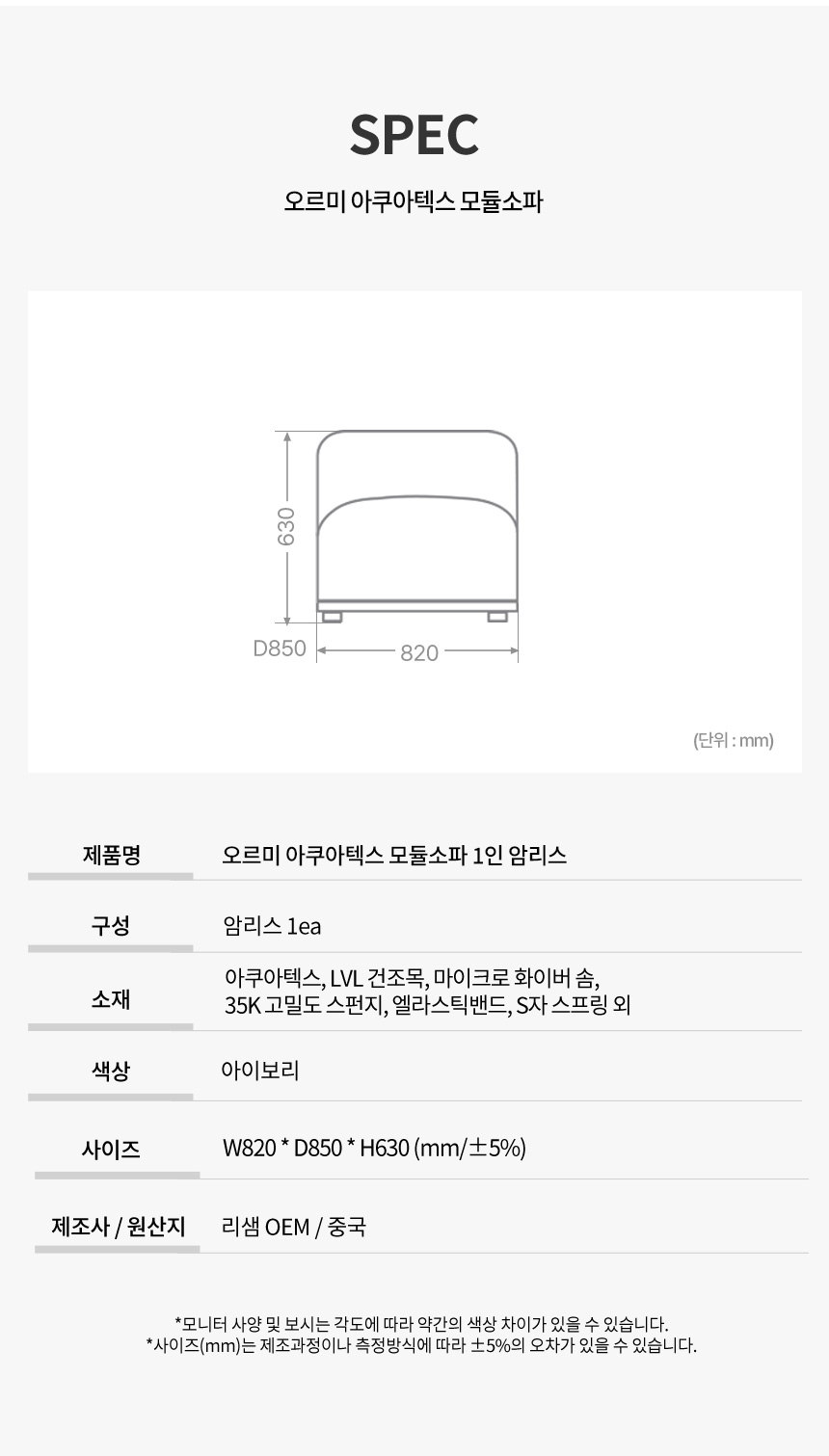 SPEC

오르미 아쿠아텍스 모듈소파

630

D850

820

(단위 : mm)

제품명
오르미 아쿠아텍스 모듈소파 1인 암리스

구성
암리스 1ea

소재
아쿠아텍스, LVL 건조목, 마이크로 화이버 솜,
35K 고밀도 스펀지, 엘라스틱밴드, S자 스프링 외

색상
아이보리

사이즈
W820 * D850 * H630 (mm/±5%)

제조사 / 원산지
리샘 OEM / 중국

*모니터 사양 및 보시는 각도에 따라 약간의 색상 차이가 있을 수 있습니다.
*사이즈(mm)는 제조과정이나 측정방식에 따라 ±5%의 오차가 있을 수 있습니다.